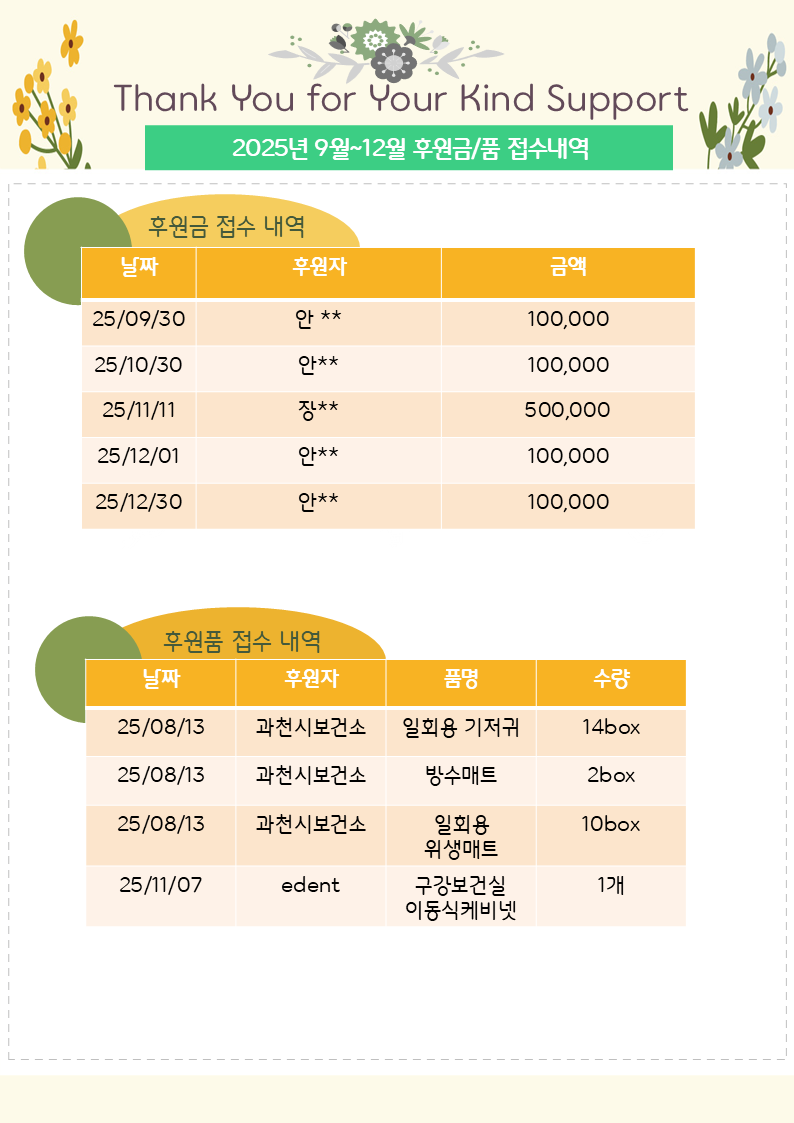 Thank You for Your Kind Support

2025년 9월~12월 후원금/품 접수내역

후원금 접수 내역

| 날짜 | 후원자 | 금액 |
|---|---|---|
| 25/09/30 | 안 ** | 100,000 |
| 25/10/30 | 안** | 100,000 |
| 25/11/11 | 장** | 500,000 |
| 25/12/01 | 안** | 100,000 |
| 25/12/30 | 안** | 100,000 |

후원품 접수 내역

| 날짜 | 후원자 | 품명 | 수량 |
|---|---|---|---|
| 25/08/13 | 과천시보건소 | 일회용 기저귀 | 14box |
| 25/08/13 | 과천시보건소 | 방수매트 | 2box |
| 25/08/13 | 과천시보건소 | 일회용 위생매트 | 10box |
| 25/11/07 | edent | 구강보건실 이동식케비넷 | 1개 |